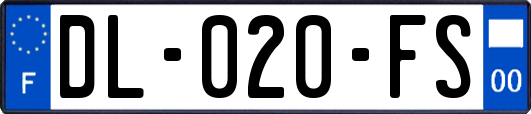 F
DL-020-FS
00